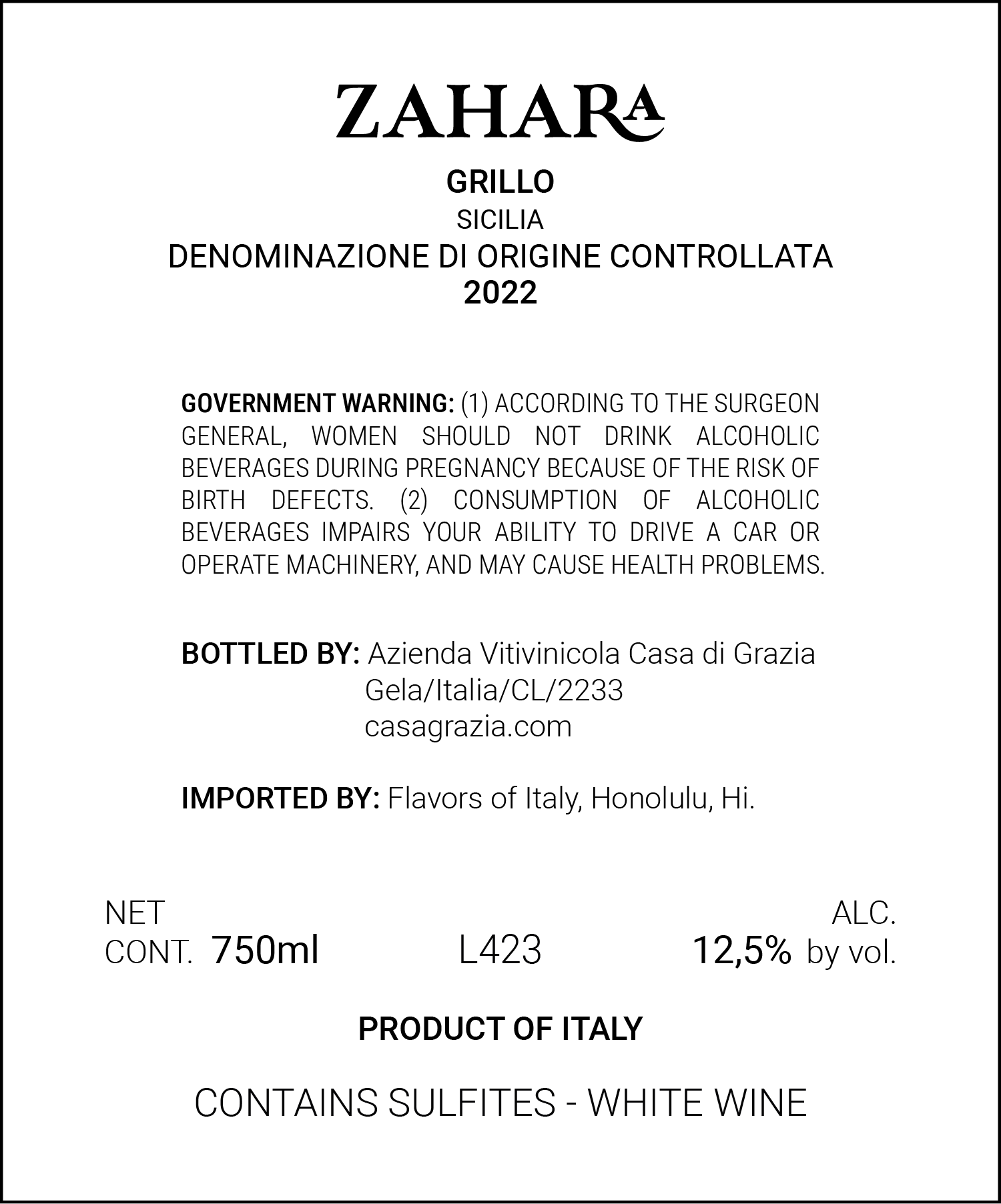 ZAHARA

GRILLO
SICILIA
DENOMINAZIONE DI ORIGINE CONTROLLATA
2022

GOVERNMENT WARNING: (1) ACCORDING TO THE SURGEON GENERAL, WOMEN SHOULD NOT DRINK ALCOHOLIC BEVERAGES DURING PREGNANCY BECAUSE OF THE RISK OF BIRTH DEFECTS. (2) CONSUMPTION OF ALCOHOLIC BEVERAGES IMPAIRS YOUR ABILITY TO DRIVE A CAR OR OPERATE MACHINERY, AND MAY CAUSE HEALTH PROBLEMS.

BOTTLED BY: Azienda Vitivinicola Casa di Grazia
Gela/Italia/CL/2233
casagrazia.com

IMPORTED BY: Flavors of Italy, Honolulu, Hi.

NET CONT. 750ml

L423

ALC. 12,5% by vol.

PRODUCT OF ITALY

CONTAINS SULFITES - WHITE WINE